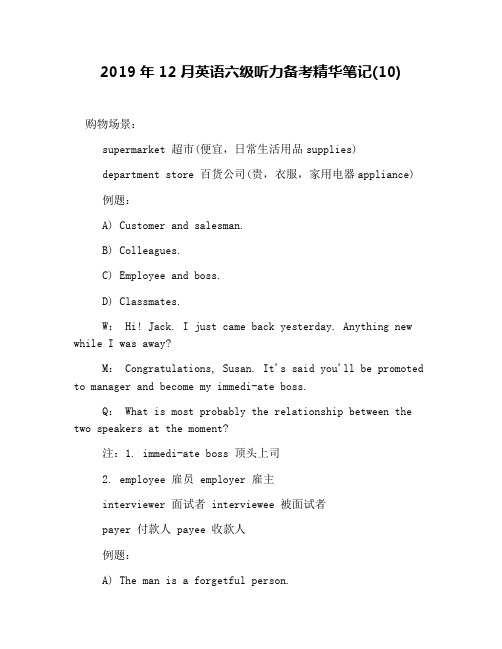 2019 年 12 月英语六级听力备考精华笔记(10)

购物场景：

supermarket 超市(便宜，日常生活用品 supplies)

department store 百货公司(贵，衣服，家用电器 appliance)

例题：

A) Customer and salesman.

B) Colleagues.

C) Employee and boss.

D) Classmates.

W： Hi! Jack. I just came back yesterday. Anything new while I was away?

M： Congratulations, Susan. It's said you'll be promoted to manager and become my immedi-ate boss.

Q： What is most probably the relationship between the two speakers at the moment?

注：1. immedi-ate boss 顶头上司

2. employee 雇员 employer 雇主

interviewer 面试者 interviewee 被面试者

payer 付款人 payee 收款人

例题：

A) The man is a forgetful person.